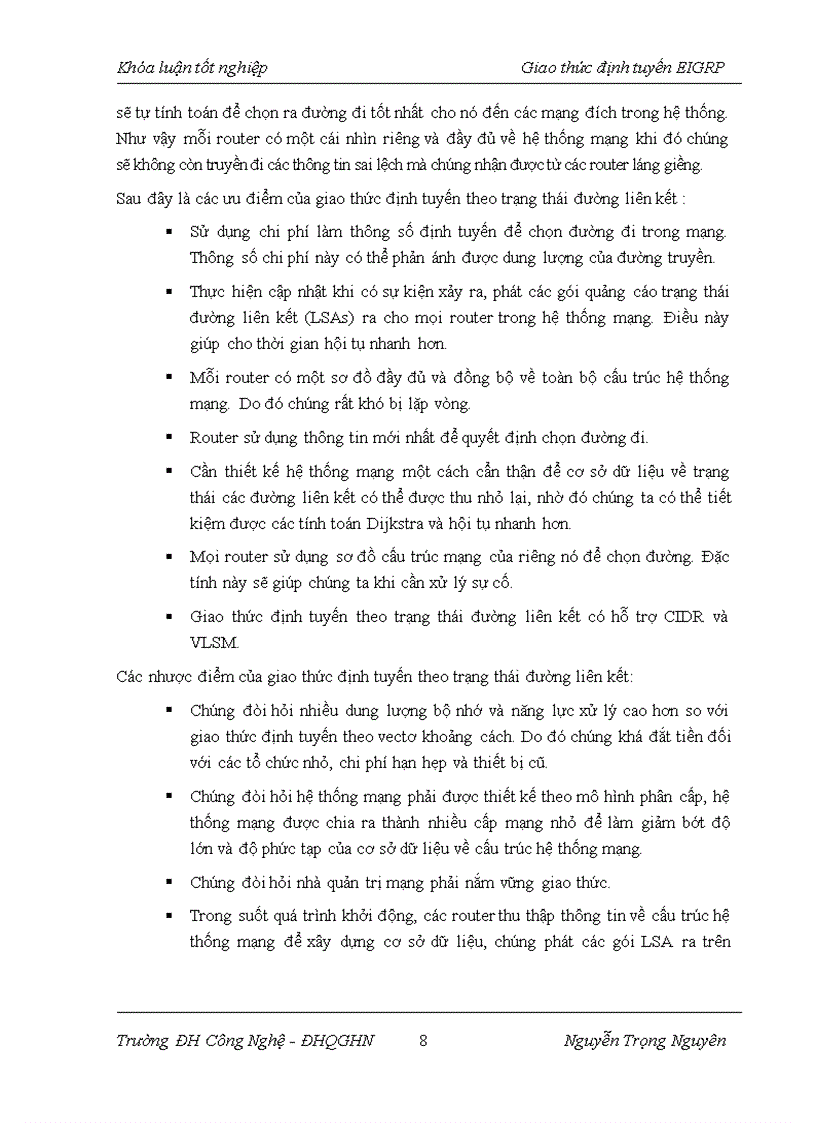 Khóa luận tốt nghiệp Giao thức định tuyến EIGRP

sẽ tự tính toán để chọn ra đường đi tốt nhất cho nó đến các mạng đích trong hệ thống. Như vậy mỗi router có một cái nhìn riêng và đầy đủ về hệ thống mạng khi đó chúng sẽ không còn truyền đi các thông tin sai lệch mà chúng nhận được từ các router láng giềng.

Sau đây là các ưu điểm của giao thức định tuyến theo trạng thái đường liên kết :

▪ Sử dụng chi phí làm thông số định tuyến để chọn đường đi trong mạng. Thông số chi phí này có thể phản ánh được dung lượng của đường truyền.

▪ Thực hiện cập nhật khi có sự kiện xảy ra, phát các gói quảng cáo trạng thái đường liên kết (LSAs) ra cho mọi router trong hệ thống mạng. Điều này giúp cho thời gian hội tụ nhanh hơn.

▪ Mỗi router có một sơ đồ đầy đủ và đồng bộ về toàn bộ cấu trúc hệ thống mạng. Do đó chúng rất khó bị lặp vòng.

▪ Router sử dụng thông tin mới nhất để quyết định chọn đường đi.

▪ Cần thiết kế hệ thống mạng một cách cẩn thận để cơ sở dữ liệu về trạng thái các đường liên kết có thể được thu nhỏ lại, nhờ đó chúng ta có thể tiết kiệm được các tính toán Dijkstra và hội tụ nhanh hơn.

▪ Mọi router sử dụng sơ đồ cấu trúc mạng của riêng nó để chọn đường. Đặc tính này sẽ giúp chúng ta khi cần xử lý sự cố.

▪ Giao thức định tuyến theo trạng thái đường liên kết có hỗ trợ CIDR và VLSM.

Các nhược điểm của giao thức định tuyến theo trạng thái đường liên kết:

▪ Chúng đòi hỏi nhiều dung lượng bộ nhớ và năng lực xử lý cao hơn so với giao thức định tuyến theo vectơ khoảng cách. Do đó chúng khá đắt tiền đối với các tổ chức nhỏ, chi phí hạn hẹp và thiết bị cũ.

▪ Chúng đòi hỏi hệ thống mạng phải được thiết kế theo mô hình phân cấp, hệ thống mạng được chia ra thành nhiều cấp mạng nhỏ để làm giảm bớt độ lớn và độ phức tạp của cơ sở dữ liệu về cấu trúc hệ thống mạng.

▪ Chúng đòi hỏi nhà quản trị mạng phải nắm vững giao thức.

▪ Trong suốt quá trình khởi động, các router thu thập thông tin về cấu trúc hệ thống mạng để xây dựng cơ sở dữ liệu, chúng phát các gói LSA ra trên

Trường ĐH Công Nghệ - ĐHQGHN 8 Nguyễn Trọng Nguyên